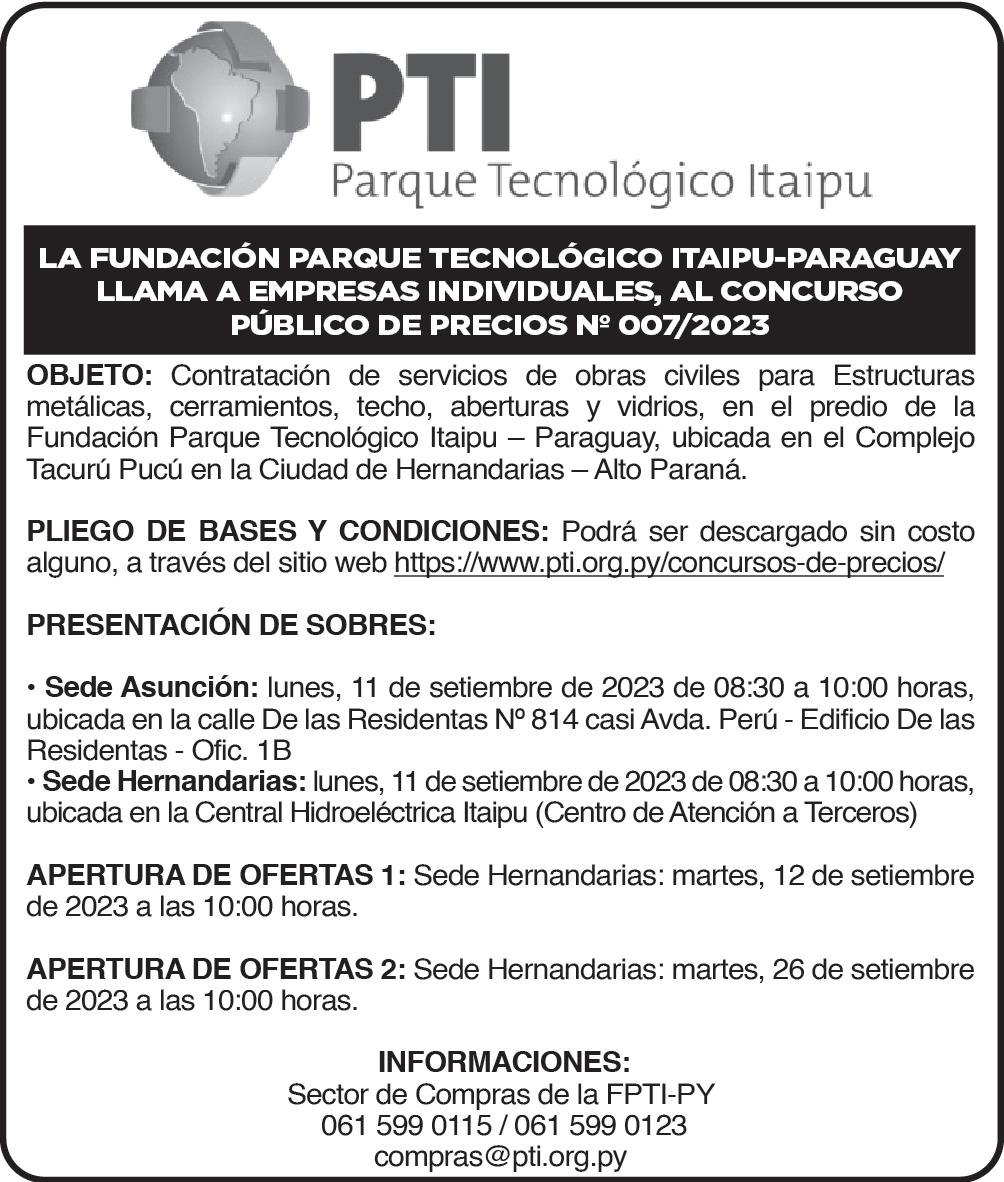 PTI
Parque Tecnológico Itaipu

LA FUNDACIÓN PARQUE TECNOLÓGICO ITAIPU-PARAGUAY LLAMA A EMPRESAS INDIVIDUALES, AL CONCURSO PÚBLICO DE PRECIOS Nº 007/2023

OBJETO: Contratación de servicios de obras civiles para Estructuras metálicas, cerramientos, techo, aberturas y vidrios, en el predio de la Fundación Parque Tecnológico Itaipu – Paraguay, ubicada en el Complejo Tacurú Pucú en la Ciudad de Hernandarias – Alto Paraná.

PLIEGO DE BASES Y CONDICIONES: Podrá ser descargado sin costo alguno, a través del sitio web https://www.pti.org.py/concursos-de-precios/

PRESENTACIÓN DE SOBRES:

• Sede Asunción: lunes, 11 de setiembre de 2023 de 08:30 a 10:00 horas, ubicada en la calle De las Residentas Nº 814 casi Avda. Perú - Edificio De las Residentas - Ofic. 1B
• Sede Hernandarias: lunes, 11 de setiembre de 2023 de 08:30 a 10:00 horas, ubicada en la Central Hidroeléctrica Itaipu (Centro de Atención a Terceros)

APERTURA DE OFERTAS 1: Sede Hernandarias: martes, 12 de setiembre de 2023 a las 10:00 horas.

APERTURA DE OFERTAS 2: Sede Hernandarias: martes, 26 de setiembre de 2023 a las 10:00 horas.

INFORMACIONES:
Sector de Compras de la FPTI-PY
061 599 0115 / 061 599 0123
compras@pti.org.py